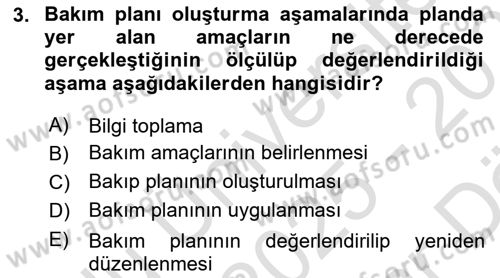 3. Bakım planı oluşturma aşamalarında planda yer alan amaçların ne derecede gerçekleştiğinin ölçülüp değerlendirildiği aşama aşağıdakilerden hangisidir?

A) Bilgi toplama
B) Bakım amaçlarının belirlenmesi
C) Bakıp planının oluşturulması
D) Bakım planının uygulanması
E) Bakım planının değerlendirilip yeniden düzenlenmesi

www.aofsoru.com